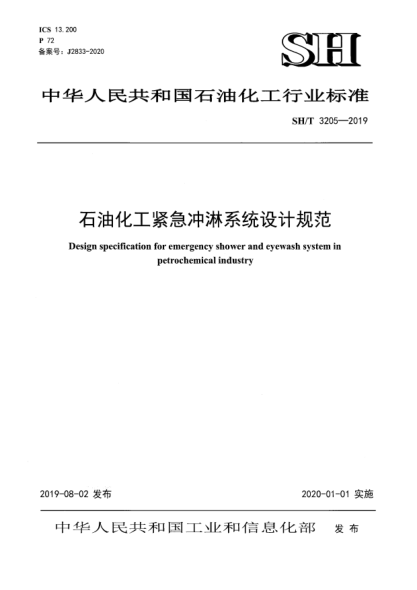 ICS 13.200
P 72
备案号：J2833-2020

SH

中华人民共和国石油化工行业标准

SH/T 3205—2019

石油化工紧急冲淋系统设计规范

Design specification for emergency shower and eyewash system in petrochemical industry

2019-08-02 发布

2020-01-01 实施

中华人民共和国工业和信息化部 发布